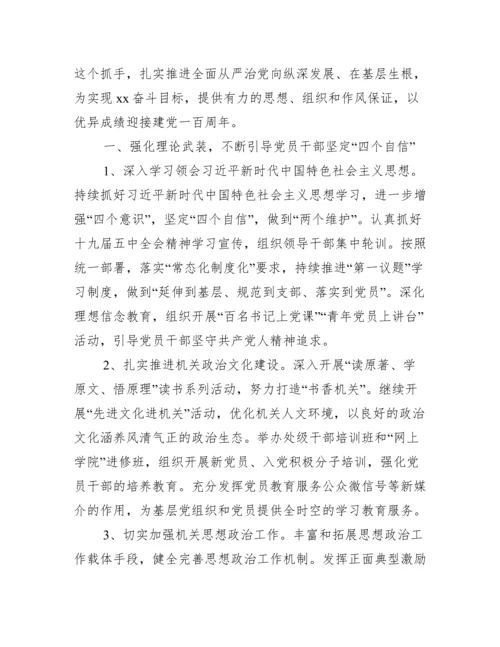 这个抓手，扎实推进全面从严治党向纵深发展、在基层生根，为实现 xx 奋斗目标，提供有力的思想、组织和作风保证，以优异成绩迎接建党一百周年。

一、强化理论武装，不断引导党员干部坚定“四个自信”

1、深入学习领会习近平新时代中国特色社会主义思想。持续抓好习近平新时代中国特色社会主义思想学习，进一步增强“四个意识”，坚定“四个自信”，做到“两个维护”。认真抓好十九届五中全会精神学习宣传，组织领导干部集中轮训。按照统一部署，落实“常态化制度化”要求，持续推进“第一议题”学习制度，做到“延伸到基层、规范到支部、落实到党员”。深化理想信念教育，组织开展“百名书记上党课”“青年党员上讲台”活动，引导党员干部坚守共产党人精神追求。

2、扎实推进机关政治文化建设。深入开展“读原著、学原文、悟原理”读书系列活动，努力打造“书香机关”。继续开展“先进文化进机关”活动，优化机关人文环境，以良好的政治文化涵养风清气正的政治生态。举办处级干部培训班和“网上学院”进修班，组织开展新党员、入党积极分子培训，强化党员干部的培养教育。充分发挥党员教育服务公众微信号等新媒介的作用，为基层党组织和党员提供全时空的学习教育服务。

3、切实加强机关思想政治工作。丰富和拓展思想政治工作载体手段，健全完善思想政治工作机制。发挥正面典型激励